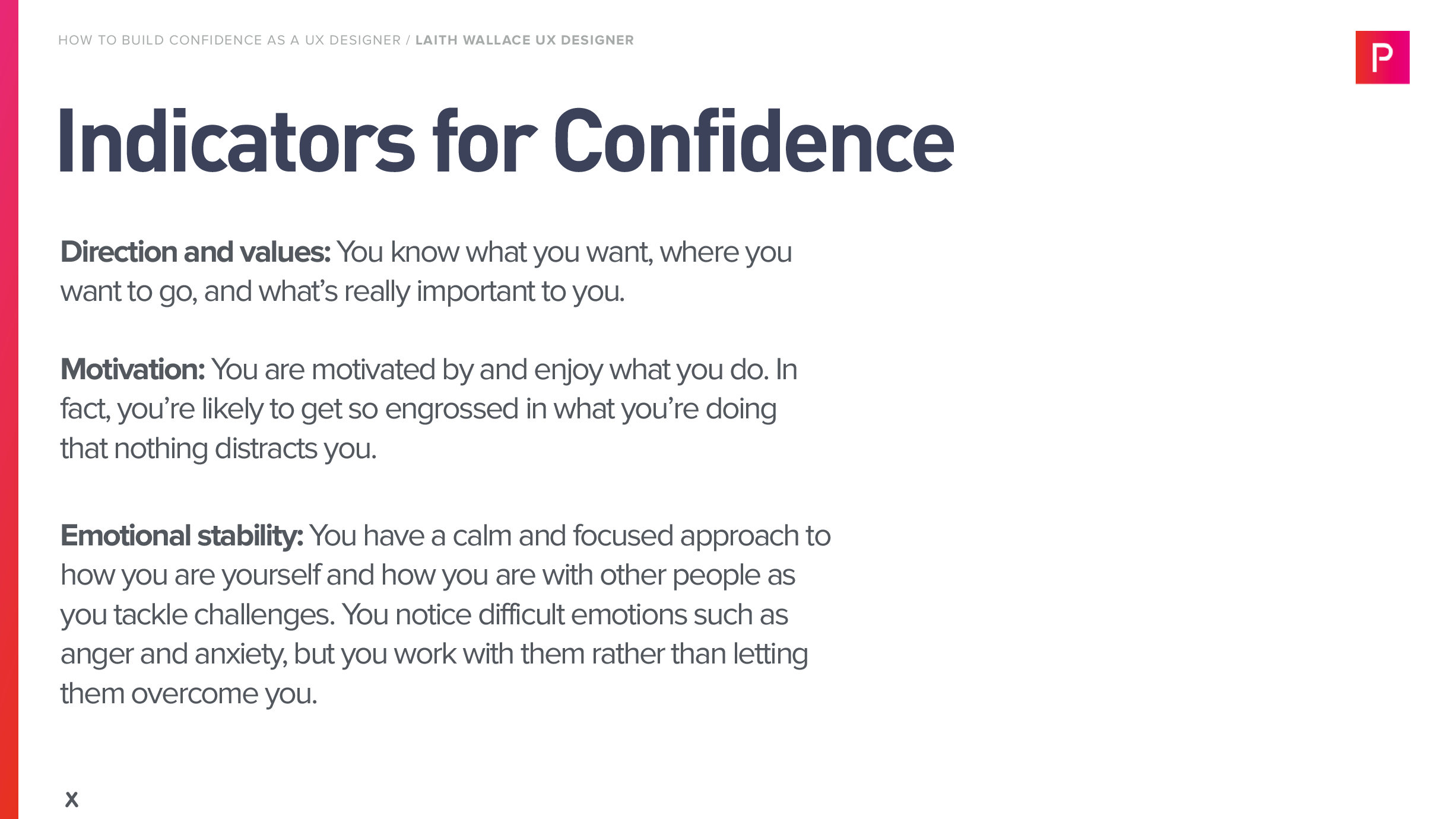 HOW TO BUILD CONFIDENCE AS A UX DESIGNER / LAITH WALLACE UX DESIGNER

P

Indicators for Confidence

Direction and values: You know what you want, where you want to go, and what's really important to you.

Motivation: You are motivated by and enjoy what you do. In fact, you're likely to get so engrossed in what you're doing that nothing distracts you.

Emotional stability: You have a calm and focused approach to how you are yourself and how you are with other people as you tackle challenges. You notice difficult emotions such as anger and anxiety, but you work with them rather than letting them overcome you.

X